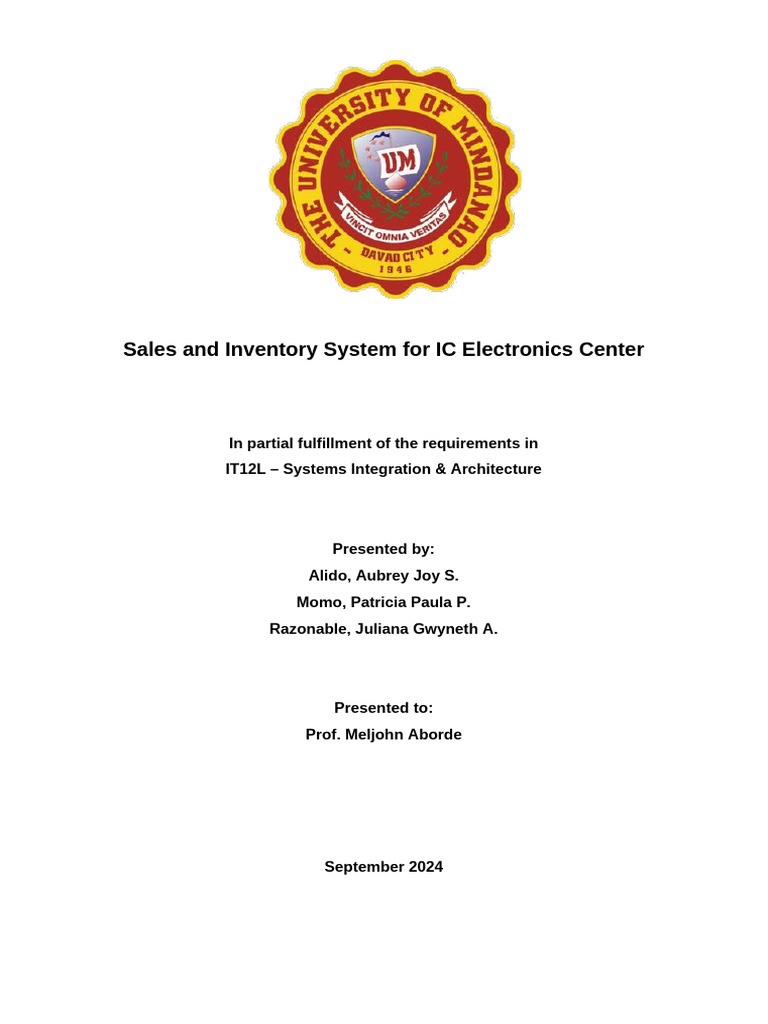 THE UNIVERSITY OF MINDANAO
UM
VINCIT OMNIA VERITAS
DAVAO CITY
1946

Sales and Inventory System for IC Electronics Center

In partial fulfillment of the requirements in
IT12L – Systems Integration & Architecture

Presented by:
Alido, Aubrey Joy S.
Momo, Patricia Paula P.
Razonable, Juliana Gwyneth A.

Presented to:
Prof. Meljohn Aborde

September 2024